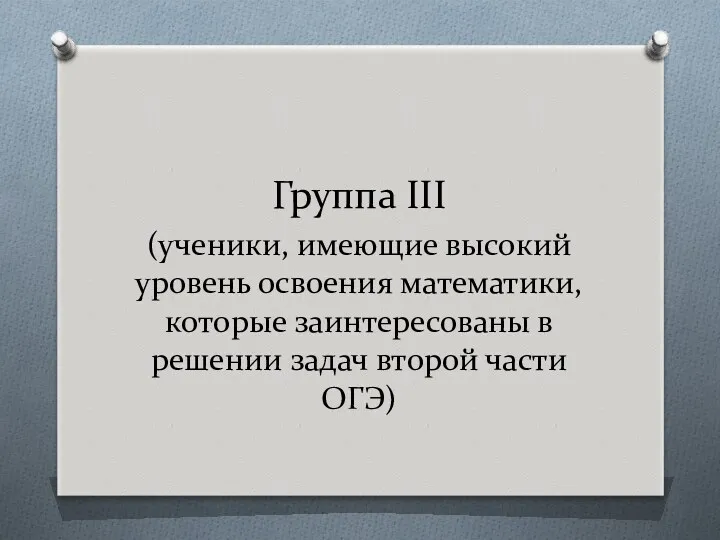 Группа III
(ученики, имеющие высокий уровень освоения математики, которые заинтересованы в решении задач второй части ОГЭ)